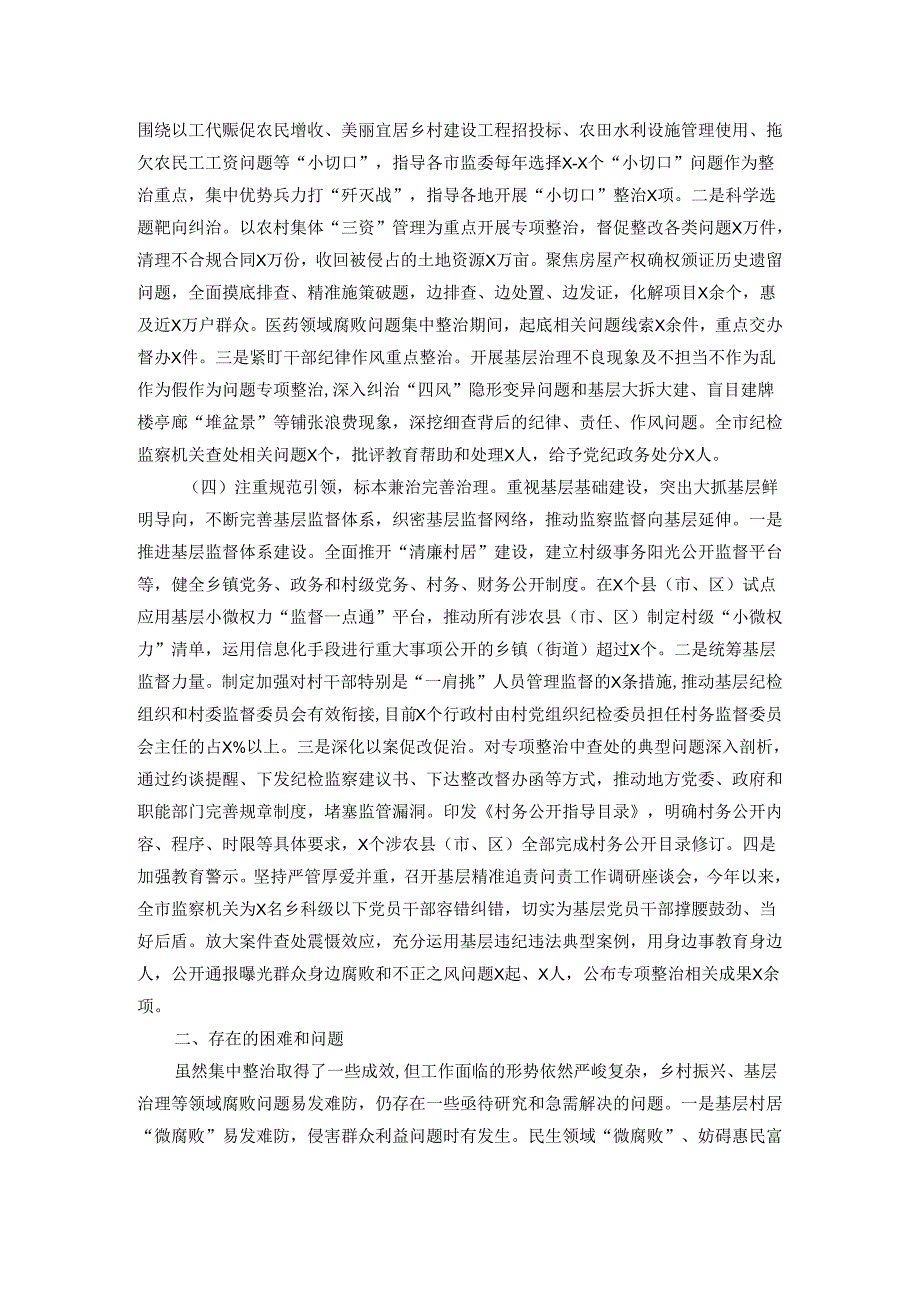 围绕以工代赈促农民增收、美丽宜居乡村建设工程招投标、农田水利设施管理使用、拖欠农民工工资问题等“小切口”，指导各市监委每年选择X-X个“小切口”问题作为整治重点，集中优势兵力打“歼灭战”，指导各地开展“小切口”整治X项。二是科学选题靶向纠治。以农村集体“三资”管理为重点开展专项整治，督促整改各类问题X万件，清理不合规合同X万份，收回被侵占的土地资源X万亩。聚焦房屋产权确权颁证历史遗留问题，全面摸底排查、精准施策破题，边排查、边处置、边发证，化解项目X余个，惠及近X万户群众。医药领域腐败问题集中整治期间，起底相关问题线索X余件，重点交办督办X件。三是紧盯干部纪律作风重点整治。开展基层治理不良现象及不担当不作为乱作为假作为问题专项整治，深入纠治“四风”隐形变异问题和基层大拆大建、盲目建牌楼亭廊“堆盆景”等铺张浪费现象，深挖细查背后的纪律、责任、作风问题。全市纪检监察机关查处相关问题X个，批评教育帮助和处理X人，给予党纪政务处分X人。

（四）注重规范引领，标本兼治完善治理。重视基层基础建设，突出大抓基层鲜明导向，不断完善基层监督体系，织密基层监督网络，推动监察监督向基层延伸。一是推进基层监督体系建设。全面推开“清廉村居”建设，建立村级事务阳光公开监督平台等，健全乡镇党务、政务和村级党务、村务、财务公开制度。在X个县（市、区）试点应用基层小微权力“监督一点通”平台，推动所有涉农县（市、区）制定村级“小微权力”清单，运用信息化手段进行重大事项公开的乡镇（街道）超过X个。二是统筹基层监督力量。制定加强对村干部特别是“一肩挑”人员管理监督的X条措施，推动基层纪检组织和村委监督委员会有效衔接，目前X个行政村由村党组织纪检委员担任村务监督委员会主任的占X%以上。三是深化以案促改促治。对专项整治中查处的典型问题深入剖析，通过约谈提醒、下发纪检监察建议书、下达整改督办函等方式，推动地方党委、政府和职能部门完善规章制度，堵塞监管漏洞。印发《村务公开指导目录》，明确村务公开内容、程序、时限等具体要求，X个涉农县（市、区）全部完成村务公开目录修订。四是加强教育警示。坚持严管厚爱并重，召开基层精准追责问责工作调研座谈会，今年以来，全市监察机关为X名乡科级以下党员干部容错纠错，切实为基层党员干部撑腰鼓劲、当好后盾。放大案件查处震慑效应，充分运用基层违纪违法典型案例，用身边事教育身边人，公开通报曝光群众身边腐败和不正之风问题X起、X人，公布专项整治相关成果X余项。

二、存在的困难和问题

虽然集中整治取得了一些成效，但工作面临的形势依然严峻复杂，乡村振兴、基层治理等领域腐败问题易发难防，仍存在一些亟待研究和急需解决的问题。一是基层村居“微腐败”易发难防，侵害群众利益问题时有发生。民生领域“微腐败”、妨碍惠民富